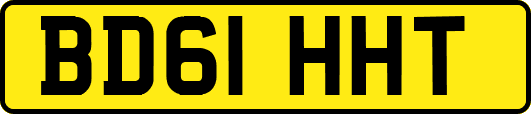 BD61 HHT